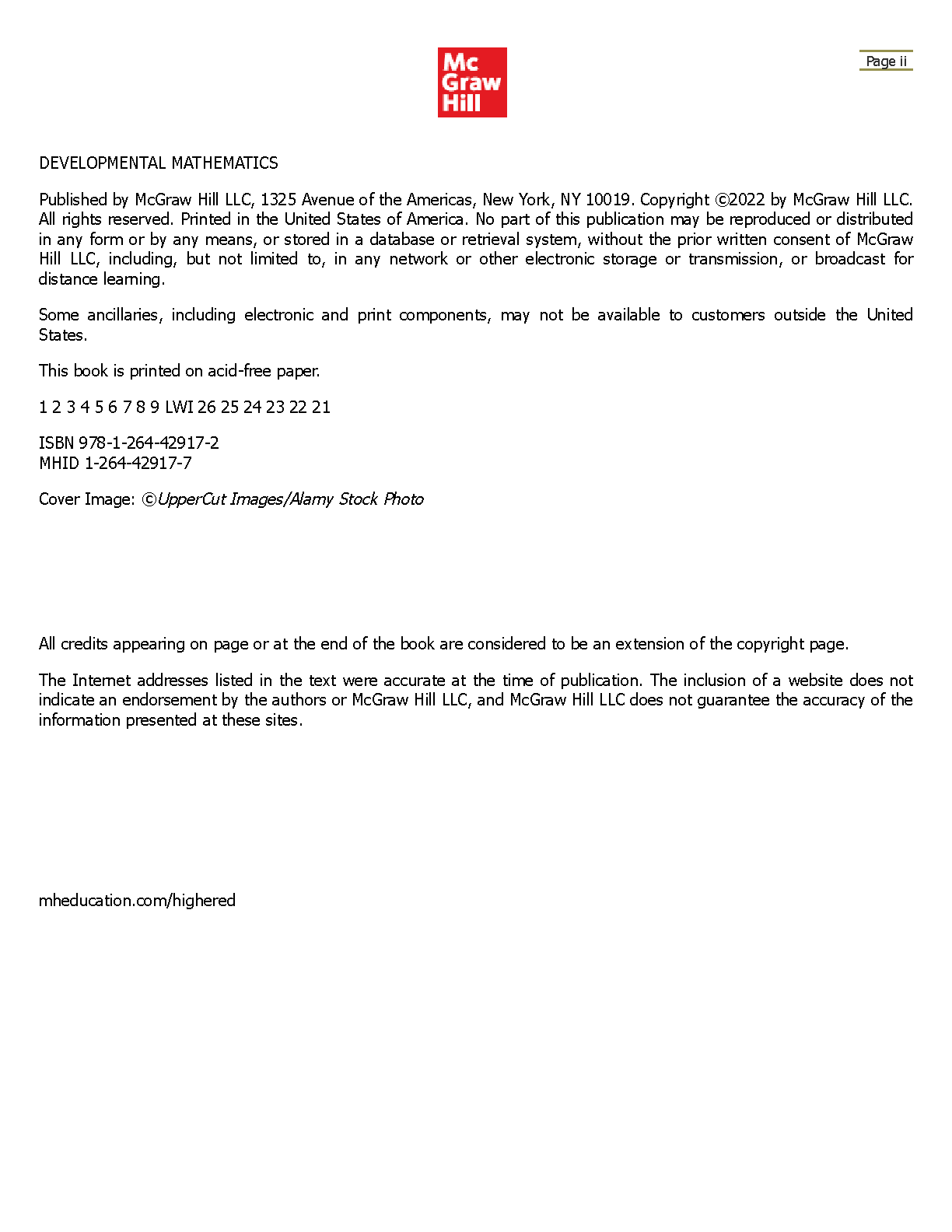 Mc Graw Hill

Page ii

DEVELOPMENTAL MATHEMATICS

Published by McGraw Hill LLC, 1325 Avenue of the Americas, New York, NY 10019. Copyright ©2022 by McGraw Hill LLC. All rights reserved. Printed in the United States of America. No part of this publication may be reproduced or distributed in any form or by any means, or stored in a database or retrieval system, without the prior written consent of McGraw Hill LLC, including, but not limited to, in any network or other electronic storage or transmission, or broadcast for distance learning.

Some ancillaries, including electronic and print components, may not be available to customers outside the United States.

This book is printed on acid-free paper.

1 2 3 4 5 6 7 8 9 LWI 26 25 24 23 22 21

ISBN 978-1-264-42917-2
MHID 1-264-42917-7

Cover Image: ©UpperCut Images/Alamy Stock Photo

All credits appearing on page or at the end of the book are considered to be an extension of the copyright page.

The Internet addresses listed in the text were accurate at the time of publication. The inclusion of a website does not indicate an endorsement by the authors or McGraw Hill LLC, and McGraw Hill LLC does not guarantee the accuracy of the information presented at these sites.

mheducation.com/highered